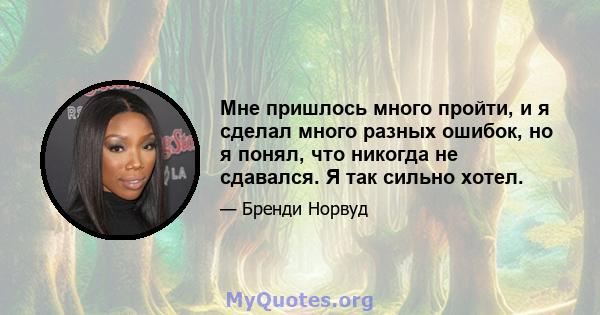 Мне пришлось много пройти, и я сделал много разных ошибок, но я понял, что никогда не сдавался. Я так сильно хотел.

— Бренди Норвуд

MyQuotes.org